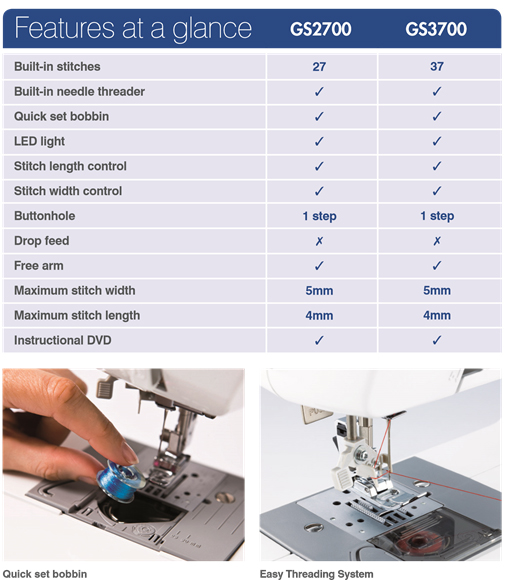 | Features at a glance | GS2700 | GS3700 |
|---|---|---|
| Built-in stitches | 27 | 37 |
| Built-in needle threader | ✓ | ✓ |
| Quick set bobbin | ✓ | ✓ |
| LED light | ✓ | ✓ |
| Stitch length control | ✓ | ✓ |
| Stitch width control | ✓ | ✓ |
| Buttonhole | 1 step | 1 step |
| Drop feed | ✗ | ✗ |
| Free arm | ✓ | ✓ |
| Maximum stitch width | 5mm | 5mm |
| Maximum stitch length | 4mm | 4mm |
| Instructional DVD | ✓ | ✓ |

Quick set bobbin

Easy Threading System